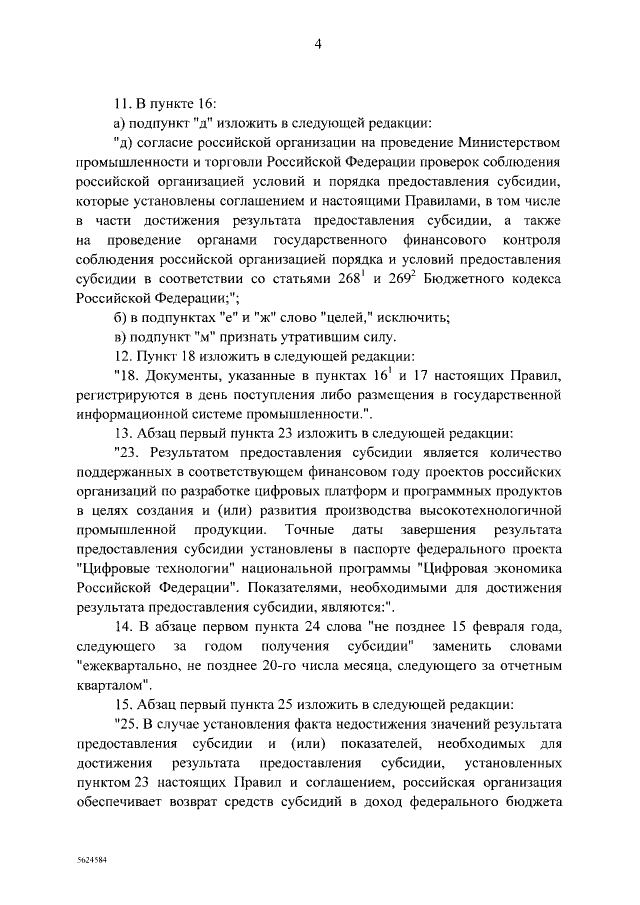 4

11. В пункте 16:

а) подпункт "д" изложить в следующей редакции:

"д) согласие российской организации на проведение Министерством промышленности и торговли Российской Федерации проверок соблюдения российской организацией условий и порядка предоставления субсидии, которые установлены соглашением и настоящими Правилами, в том числе в части достижения результата предоставления субсидии, а также на проведение органами государственного финансового контроля соблюдения российской организацией порядка и условий предоставления субсидии в соответствии со статьями $268^1$ и $269^2$ Бюджетного кодекса Российской Федерации;";

б) в подпунктах "е" и "ж" слово "целей," исключить;

в) подпункт "м" признать утратившим силу.

12. Пункт 18 изложить в следующей редакции:

"18. Документы, указанные в пунктах $16^1$ и 17 настоящих Правил, регистрируются в день поступления либо размещения в государственной информационной системе промышленности.".

13. Абзац первый пункта 23 изложить в следующей редакции:

"23. Результатом предоставления субсидии является количество поддержанных в соответствующем финансовом году проектов российских организаций по разработке цифровых платформ и программных продуктов в целях создания и (или) развития производства высокотехнологичной промышленной продукции. Точные даты завершения результата предоставления субсидии установлены в паспорте федерального проекта "Цифровые технологии" национальной программы "Цифровая экономика Российской Федерации". Показателями, необходимыми для достижения результата предоставления субсидии, являются:".

14. В абзаце первом пункта 24 слова "не позднее 15 февраля года, следующего за годом получения субсидии" заменить словами "ежеквартально, не позднее 20-го числа месяца, следующего за отчетным кварталом".

15. Абзац первый пункта 25 изложить в следующей редакции:

"25. В случае установления факта недостижения значений результата предоставления субсидии и (или) показателей, необходимых для достижения результата предоставления субсидии, установленных пунктом 23 настоящих Правил и соглашением, российская организация обеспечивает возврат средств субсидий в доход федерального бюджета

5624584